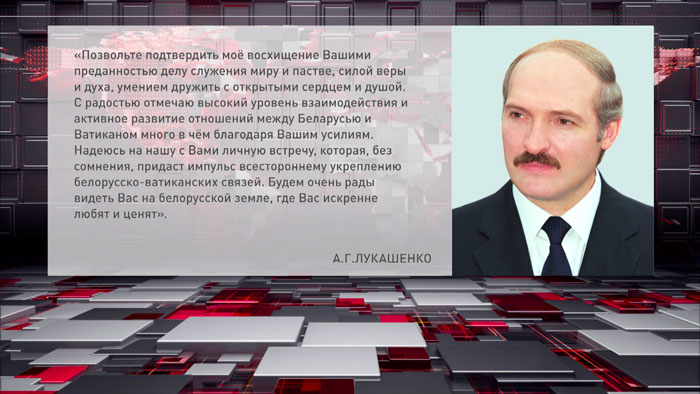 «Позвольте подтвердить моё восхищение Вашими преданностью делу служения миру и пастве, силой веры и духа, умением дружить с открытыми сердцем и душой. С радостью отмечаю высокий уровень взаимодействия и активное развитие отношений между Беларусью и Ватиканом много в чём благодаря Вашим усилиям. Надеюсь на нашу с Вами личную встречу, которая, без сомнения, придаст импульс всестороннему укреплению белорусско-ватиканских связей. Будем очень рады видеть Вас на белорусской земле, где Вас искренне любят и ценят».

А.Г.ЛУКАШЕНКО